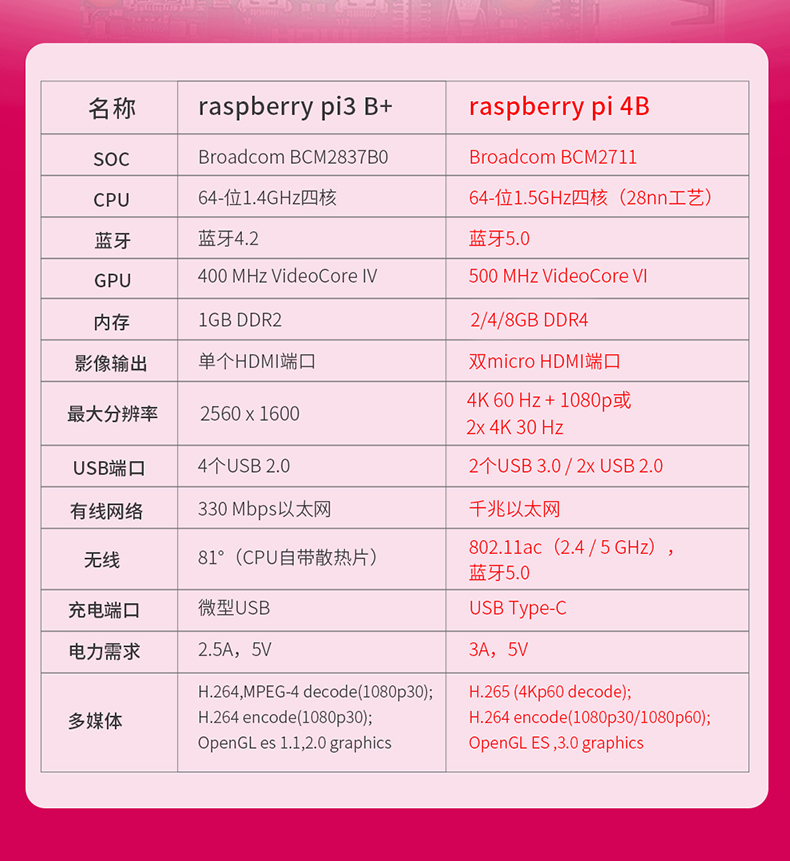 | 名称 | raspberry pi3 B+ | raspberry pi 4B |
|---|---|---|
| SOC | Broadcom BCM2837B0 | Broadcom BCM2711 |
| CPU | 64-位1.4GHz四核 | 64-位1.5GHz四核（28nn工艺） |
| 蓝牙 | 蓝牙4.2 | 蓝牙5.0 |
| GPU | 400 MHz VideoCore IV | 500 MHz VideoCore VI |
| 内存 | 1GB DDR2 | 2/4/8GB DDR4 |
| 影像输出 | 单个HDMI端口 | 双micro HDMI端口 |
| 最大分辨率 | 2560 x 1600 | 4K 60 Hz + 1080p或 2x 4K 30 Hz |
| USB端口 | 4个USB 2.0 | 2个USB 3.0 / 2x USB 2.0 |
| 有线网络 | 330 Mbps以太网 | 千兆以太网 |
| 无线 | 81°（CPU自带散热片） | 802.11ac（2.4 / 5 GHz）， 蓝牙5.0 |
| 充电端口 | 微型USB | USB Type-C |
| 电力需求 | 2.5A，5V | 3A，5V |
| 多媒体 | H.264,MPEG-4 decode(1080p30); H.264 encode(1080p30); OpenGL es 1.1,2.0 graphics | H.265 (4Kp60 decode); H.264 encode(1080p30/1080p60); OpenGL ES ,3.0 graphics |